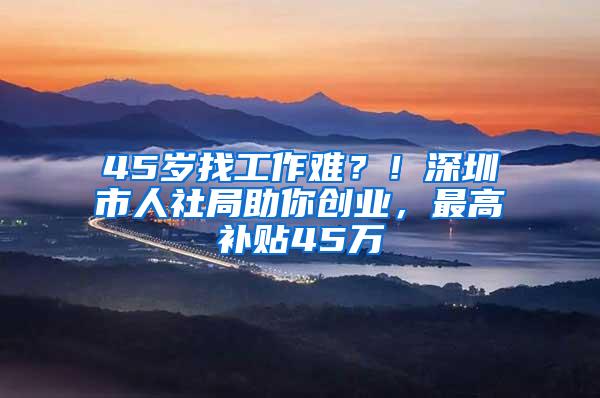 45岁找工作难？！深圳市人社局助你创业，最高补贴45万